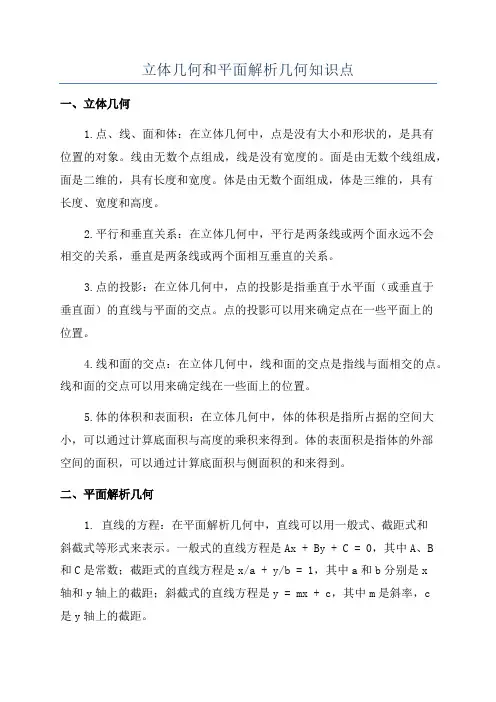 立体几何和平面解析几何知识点

一、立体几何

1.点、线、面和体：在立体几何中，点是没有大小和形状的，是具有位置的对象。线由无数个点组成，线是没有宽度的。面是由无数个线组成，面是二维的，具有长度和宽度。体是由无数个面组成，体是三维的，具有长度、宽度和高度。

2.平行和垂直关系：在立体几何中，平行是两条线或两个面永远不会相交的关系，垂直是两条线或两个面相互垂直的关系。

3.点的投影：在立体几何中，点的投影是指垂直于水平面（或垂直于垂直面）的直线与平面的交点。点的投影可以用来确定点在一些平面上的位置。

4.线和面的交点：在立体几何中，线和面的交点是指线与面相交的点。线和面的交点可以用来确定线在一些面上的位置。

5.体的体积和表面积：在立体几何中，体的体积是指所占据的空间大小，可以通过计算底面积与高度的乘积来得到。体的表面积是指体的外部空间的面积，可以通过计算底面积与侧面积的和来得到。

二、平面解析几何

1. 直线的方程：在平面解析几何中，直线可以用一般式、截距式和斜截式等形式来表示。一般式的直线方程是 $Ax + By + C = 0$，其中 A、B 和 C 是常数；截距式的直线方程是 $x/a + y/b = 1$，其中 a 和 b 分别是 x 轴和 y 轴上的截距；斜截式的直线方程是 $y = mx + c$，其中 m 是斜率，c 是 y 轴上的截距。